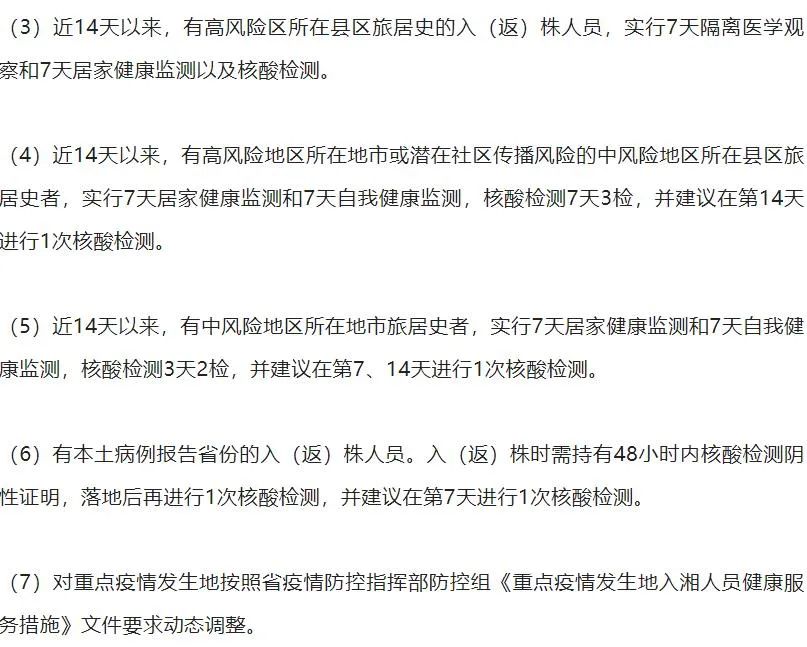 （3）近14天以来，有高风险区所在县区旅居史的入（返）株人员，实行7天隔离医学观察和7天居家健康监测以及核酸检测。

（4）近14天以来，有高风险地区所在地市或潜在社区传播风险的中风险地区所在县区旅居史者，实行7天居家健康监测和7天自我健康监测，核酸检测7天3检，并建议在第14天进行1次核酸检测。

（5）近14天以来，有中风险地区所在地市旅居史者，实行7天居家健康监测和7天自我健康监测，核酸检测3天2检，并建议在第7、14天进行1次核酸检测。

（6）有本土病例报告省份的入（返）株人员。入（返）株时需持有48小时内核酸检测阴性证明，落地后再进行1次核酸检测，并建议在第7天进行1次核酸检测。

（7）对重点疫情发生地按照省疫情防控指挥部防控组《重点疫情发生地入湘人员健康服务措施》文件要求动态调整。